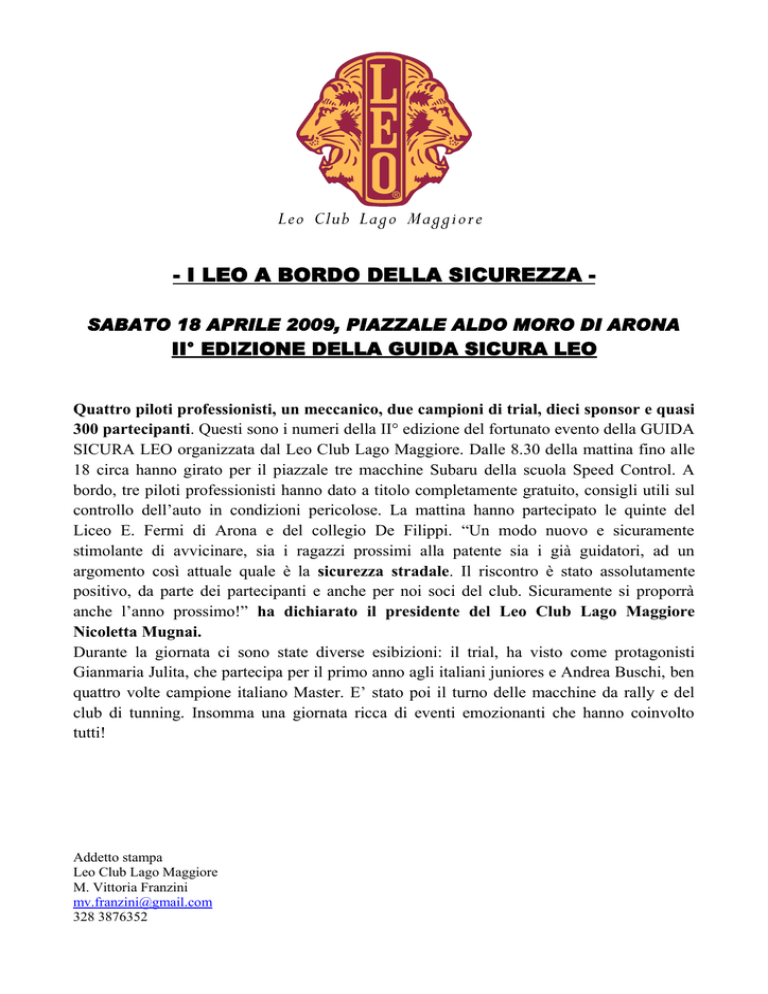 LEO

Leo Club Lago Maggiore

- I LEO A BORDO DELLA SICUREZZA -

SABATO 18 APRILE 2009, PIAZZALE ALDO MORO DI ARONA
II° EDIZIONE DELLA GUIDA SICURA LEO

Quattro piloti professionisti, un meccanico, due campioni di trial, dieci sponsor e quasi 300 partecipanti. Questi sono i numeri della II° edizione del fortunato evento della GUIDA SICURA LEO organizzata dal Leo Club Lago Maggiore. Dalle 8.30 della mattina fino alle 18 circa hanno girato per il piazzale tre macchine Subaru della scuola Speed Control. A bordo, tre piloti professionisti hanno dato a titolo completamente gratuito, consigli utili sul controllo dell'auto in condizioni pericolose. La mattina hanno partecipato le quinte del Liceo E. Fermi di Arona e del collegio De Filippi. "Un modo nuovo e sicuramente stimolante di avvicinare, sia i ragazzi prossimi alla patente sia i già guidatori, ad un argomento così attuale quale è la sicurezza stradale. Il riscontro è stato assolutamente positivo, da parte dei partecipanti e anche per noi soci del club. Sicuramente si proporrà anche l'anno prossimo!" ha dichiarato il presidente del Leo Club Lago Maggiore Nicoletta Mugnai.
Durante la giornata ci sono state diverse esibizioni: il trial, ha visto come protagonisti Gianmaria Julita, che partecipa per il primo anno agli italiani juniores e Andrea Buschi, ben quattro volte campione italiano Master. E' stato poi il turno delle macchine da rally e del club di tunning. Insomma una giornata ricca di eventi emozionanti che hanno coinvolto tutti!

Addetto stampa
Leo Club Lago Maggiore
M. Vittoria Franzini
mv.franzini@gmail.com
328 3876352